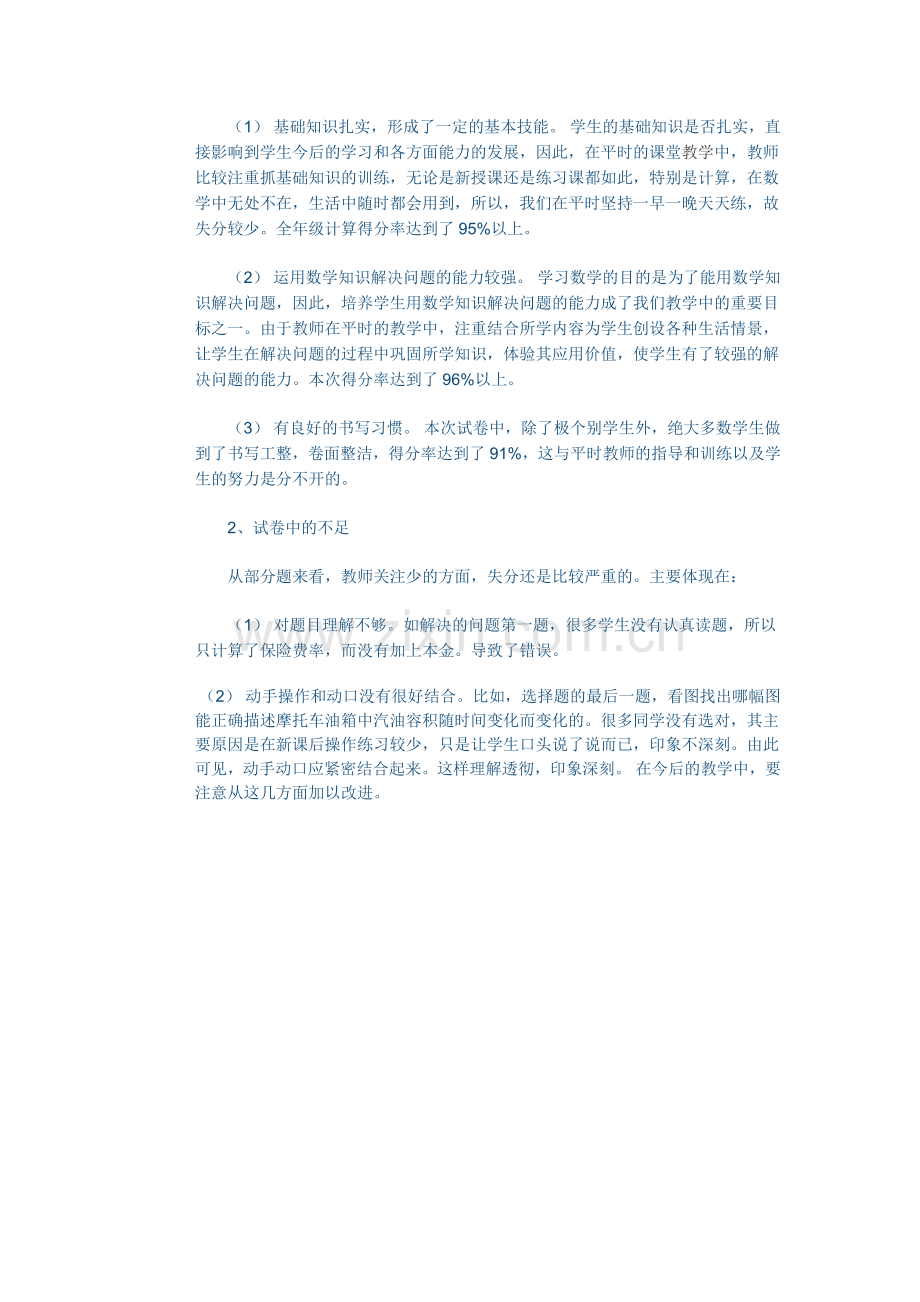 （1） 基础知识扎实，形成了一定的基本技能。 学生的基础知识是否扎实，直接影响到学生今后的学习和各方面能力的发展，因此，在平时的课堂教学中，教师比较注重抓基础知识的训练，无论是新授课还是练习课都如此，特别是计算，在数学中无处不在，生活中随时都会用到，所以，我们在平时坚持一早一晚天天练，故失分较少。全年级计算得分率达到了 95%以上。

（2） 运用数学知识解决问题的能力较强。 学习数学的目的是为了能用数学知识解决问题，因此，培养学生用数学知识解决问题的能力成了我们教学中的重要目标之一。由于教师在平时的教学中，注重结合所学内容为学生创设各种生活情景，让学生在解决问题的过程中巩固所学知识，体验其应用价值，使学生有了较强的解决问题的能力。本次得分率达到了 96%以上。

（3） 有良好的书写习惯。 本次试卷中，除了极个别学生外，绝大多数学生做到了书写工整，卷面整洁，得分率达到了 91%，这与平时教师的指导和训练以及学生的努力是分不开的。

2、试卷中的不足

从部分题来看，教师关注少的方面，失分还是比较严重的。主要体现在：

（1） 对题目理解不够。如解决的问题第一题，很多学生没有认真读题，所以只计算了保险费率，而没有加上本金。导致了错误。

（2） 动手操作和动口没有很好结合。比如，选择题的最后一题，看图找出哪幅图能正确描述摩托车油箱中汽油容积随时间变化而变化的。很多同学没有选对，其主要原因是在新课后操作练习较少，只是让学生口头说了说而已，印象不深刻。由此可见，动手动口应紧密结合起来。这样理解透彻，印象深刻。 在今后的教学中，要注意从这几方面加以改进。

www.zixin.com.cn